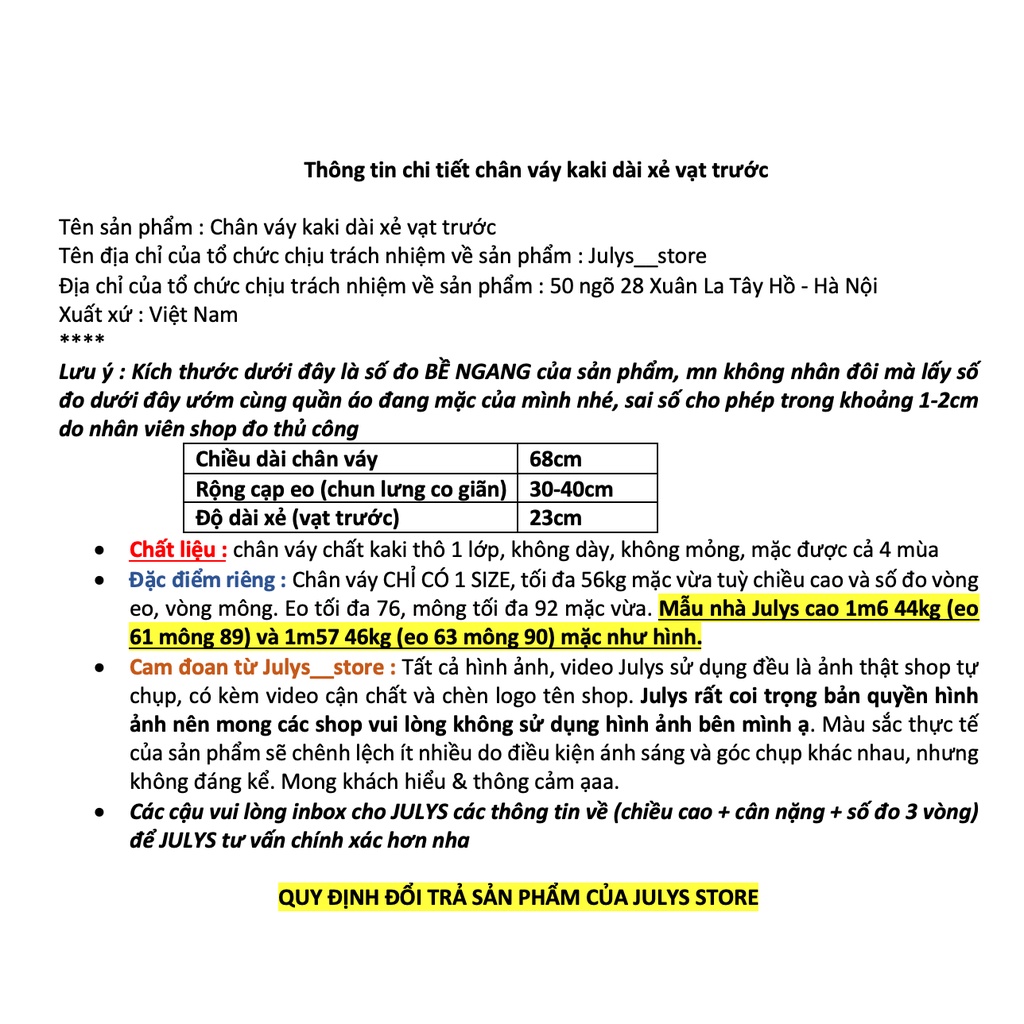 Thông tin chi tiết chân váy kaki dài xẻ vạt trước

Tên sản phẩm : Chân váy kaki dài xẻ vạt trước
Tên địa chỉ của tổ chức chịu trách nhiệm về sản phẩm : Julys__store
Địa chỉ của tổ chức chịu trách nhiệm về sản phẩm : 50 ngõ 28 Xuân La Tây Hồ - Hà Nội
Xuất xứ : Việt Nam
****
Lưu ý : Kích thước dưới đây là số đo BỀ NGANG của sản phẩm, mn không nhân đôi mà lấy số đo dưới đây ướm cùng quần áo đang mặc của mình nhé, sai số cho phép trong khoảng 1-2cm do nhân viên shop đo thủ công

| Chiều dài chân váy | 68cm |
|---|---|
| Rộng cạp eo (chun lưng co giãn) | 30-40cm |
| Độ dài xẻ (vạt trước) | 23cm |

• Chất liệu : chân váy chất kaki thô 1 lớp, không dày, không mỏng, mặc được cả 4 mùa
• Đặc điểm riêng : Chân váy CHỈ CÓ 1 SIZE, tối đa 56kg mặc vừa tuỳ chiều cao và số đo vòng eo, vòng mông. Eo tối đa 76, mông tối đa 92 mặc vừa. Mẫu nhà Julys cao 1m6 44kg (eo 61 mông 89) và 1m57 46kg (eo 63 mông 90) mặc như hình.
• Cam đoan từ Julys__store : Tất cả hình ảnh, video Julys sử dụng đều là ảnh thật shop tự chụp, có kèm video cận chất và chèn logo tên shop. Julys rất coi trọng bản quyền hình ảnh nên mong các shop vui lòng không sử dụng hình ảnh bên mình ạ. Màu sắc thực tế của sản phẩm sẽ chênh lệch ít nhiều do điều kiện ánh sáng và góc chụp khác nhau, nhưng không đáng kể. Mong khách hiểu & thông cảm ạaa.
• Các cậu vui lòng inbox cho JULYS các thông tin về (chiều cao + cân nặng + số đo 3 vòng) để JULYS tư vấn chính xác hơn nha

QUY ĐỊNH ĐỔI TRẢ SẢN PHẨM CỦA JULYS STORE